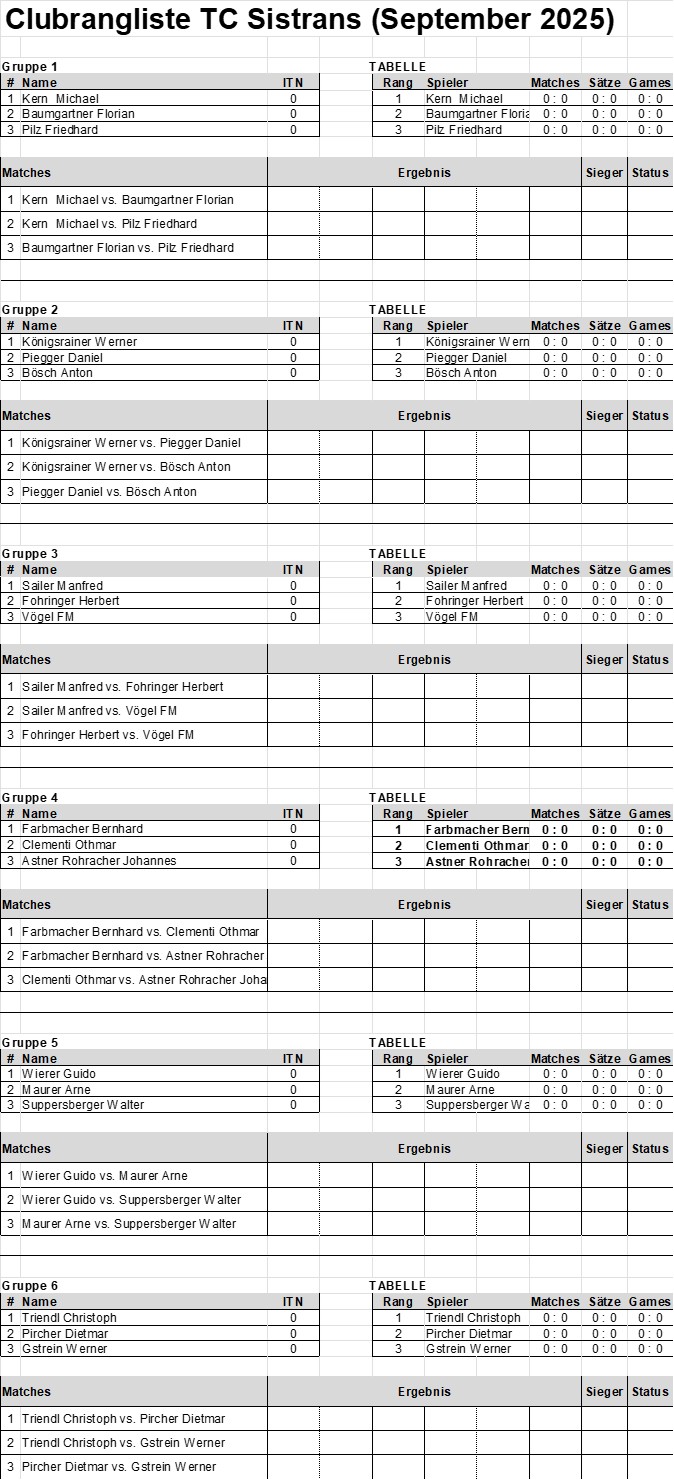 Clubrangliste TC Sistrans (September 2025)

Gruppe 1

| # | Name | ITN |
|---|---|---|
| 1 | Kern Michael | 0 |
| 2 | Baumgartner Florian | 0 |
| 3 | Pilz Friedhard | 0 |

TABELLE

| Rang | Spieler | Matches | Sätze | Games |
|---|---|---|---|---|
| 1 | Kern Michael | 0 : 0 | 0 : 0 | 0 : 0 |
| 2 | Baumgartner Floria | 0 : 0 | 0 : 0 | 0 : 0 |
| 3 | Pilz Friedhard | 0 : 0 | 0 : 0 | 0 : 0 |

| Matches | Ergebnis | Sieger | Status |
|---|---|---|---|
| 1 Kern Michael vs. Baumgartner Florian | | | |
| 2 Kern Michael vs. Pilz Friedhard | | | |
| 3 Baumgartner Florian vs. Pilz Friedhard | | | |

Gruppe 2

| # | Name | ITN |
|---|---|---|
| 1 | Königsrainer Werner | 0 |
| 2 | Piegger Daniel | 0 |
| 3 | Bösch Anton | 0 |

TABELLE

| Rang | Spieler | Matches | Sätze | Games |
|---|---|---|---|---|
| 1 | Königsrainer Wern | 0 : 0 | 0 : 0 | 0 : 0 |
| 2 | Piegger Daniel | 0 : 0 | 0 : 0 | 0 : 0 |
| 3 | Bösch Anton | 0 : 0 | 0 : 0 | 0 : 0 |

| Matches | Ergebnis | Sieger | Status |
|---|---|---|---|
| 1 Königsrainer Werner vs. Piegger Daniel | | | |
| 2 Königsrainer Werner vs. Bösch Anton | | | |
| 3 Piegger Daniel vs. Bösch Anton | | | |

Gruppe 3

| # | Name | ITN |
|---|---|---|
| 1 | Sailer Manfred | 0 |
| 2 | Fohringer Herbert | 0 |
| 3 | Vögel FM | 0 |

TABELLE

| Rang | Spieler | Matches | Sätze | Games |
|---|---|---|---|---|
| 1 | Sailer Manfred | 0 : 0 | 0 : 0 | 0 : 0 |
| 2 | Fohringer Herbert | 0 : 0 | 0 : 0 | 0 : 0 |
| 3 | Vögel FM | 0 : 0 | 0 : 0 | 0 : 0 |

| Matches | Ergebnis | Sieger | Status |
|---|---|---|---|
| 1 Sailer Manfred vs. Fohringer Herbert | | | |
| 2 Sailer Manfred vs. Vögel FM | | | |
| 3 Fohringer Herbert vs. Vögel FM | | | |

Gruppe 4

| # | Name | ITN |
|---|---|---|
| 1 | Farbmacher Bernhard | 0 |
| 2 | Clementi Othmar | 0 |
| 3 | Astner Rohracher Johannes | 0 |

TABELLE

| Rang | Spieler | Matches | Sätze | Games |
|---|---|---|---|---|
| 1 | Farbmacher Bern | 0 : 0 | 0 : 0 | 0 : 0 |
| 2 | Clementi Othmar | 0 : 0 | 0 : 0 | 0 : 0 |
| 3 | Astner Rohracher | 0 : 0 | 0 : 0 | 0 : 0 |

| Matches | Ergebnis | Sieger | Status |
|---|---|---|---|
| 1 Farbmacher Bernhard vs. Clementi Othmar | | | |
| 2 Farbmacher Bernhard vs. Astner Rohracher | | | |
| 3 Clementi Othmar vs. Astner Rohracher Joha | | | |

Gruppe 5

| # | Name | ITN |
|---|---|---|
| 1 | Wierer Guido | 0 |
| 2 | Maurer Arne | 0 |
| 3 | Suppersberger Walter | 0 |

TABELLE

| Rang | Spieler | Matches | Sätze | Games |
|---|---|---|---|---|
| 1 | Wierer Guido | 0 : 0 | 0 : 0 | 0 : 0 |
| 2 | Maurer Arne | 0 : 0 | 0 : 0 | 0 : 0 |
| 3 | Suppersberger Wa | 0 : 0 | 0 : 0 | 0 : 0 |

| Matches | Ergebnis | Sieger | Status |
|---|---|---|---|
| 1 Wierer Guido vs. Maurer Arne | | | |
| 2 Wierer Guido vs. Suppersberger Walter | | | |
| 3 Maurer Arne vs. Suppersberger Walter | | | |

Gruppe 6

| # | Name | ITN |
|---|---|---|
| 1 | Triendl Christoph | 0 |
| 2 | Pircher Dietmar | 0 |
| 3 | Gstrein Werner | 0 |

TABELLE

| Rang | Spieler | Matches | Sätze | Games |
|---|---|---|---|---|
| 1 | Triendl Christoph | 0 : 0 | 0 : 0 | 0 : 0 |
| 2 | Pircher Dietmar | 0 : 0 | 0 : 0 | 0 : 0 |
| 3 | Gstrein Werner | 0 : 0 | 0 : 0 | 0 : 0 |

| Matches | Ergebnis | Sieger | Status |
|---|---|---|---|
| 1 Triendl Christoph vs. Pircher Dietmar | | | |
| 2 Triendl Christoph vs. Gstrein Werner | | | |
| 3 Pircher Dietmar vs. Gstrein Werner | | | |